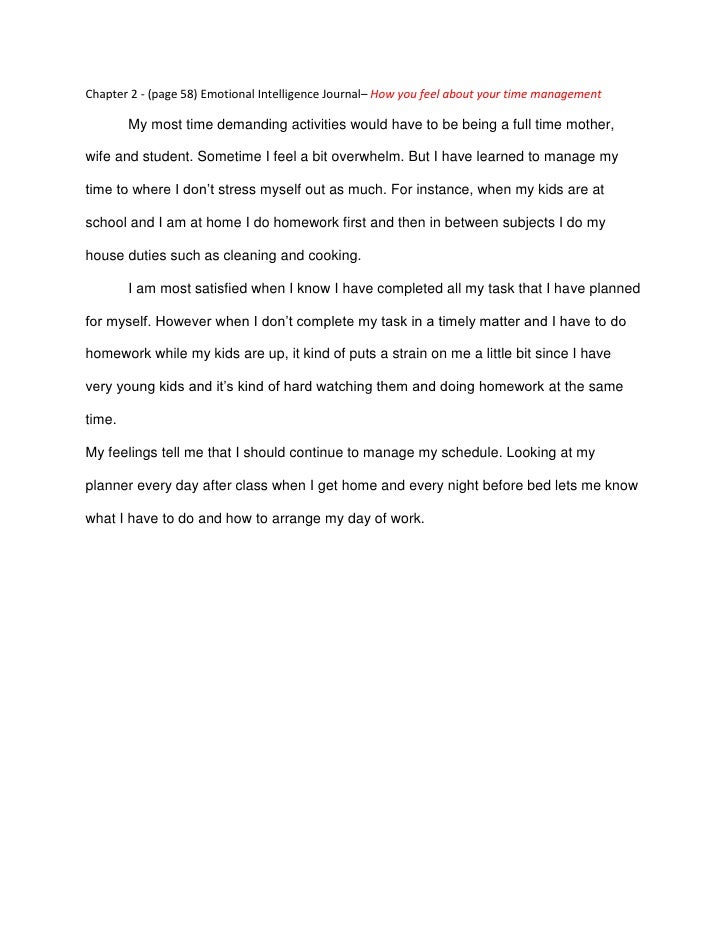 Chapter 2 - (page 58) Emotional Intelligence Journal– How you feel about your time management

My most time demanding activities would have to be being a full time mother, wife and student. Sometime I feel a bit overwhelm. But I have learned to manage my time to where I don't stress myself out as much. For instance, when my kids are at school and I am at home I do homework first and then in between subjects I do my house duties such as cleaning and cooking.

I am most satisfied when I know I have completed all my task that I have planned for myself. However when I don't complete my task in a timely matter and I have to do homework while my kids are up, it kind of puts a strain on me a little bit since I have very young kids and it's kind of hard watching them and doing homework at the same time.

My feelings tell me that I should continue to manage my schedule. Looking at my planner every day after class when I get home and every night before bed lets me know what I have to do and how to arrange my day of work.